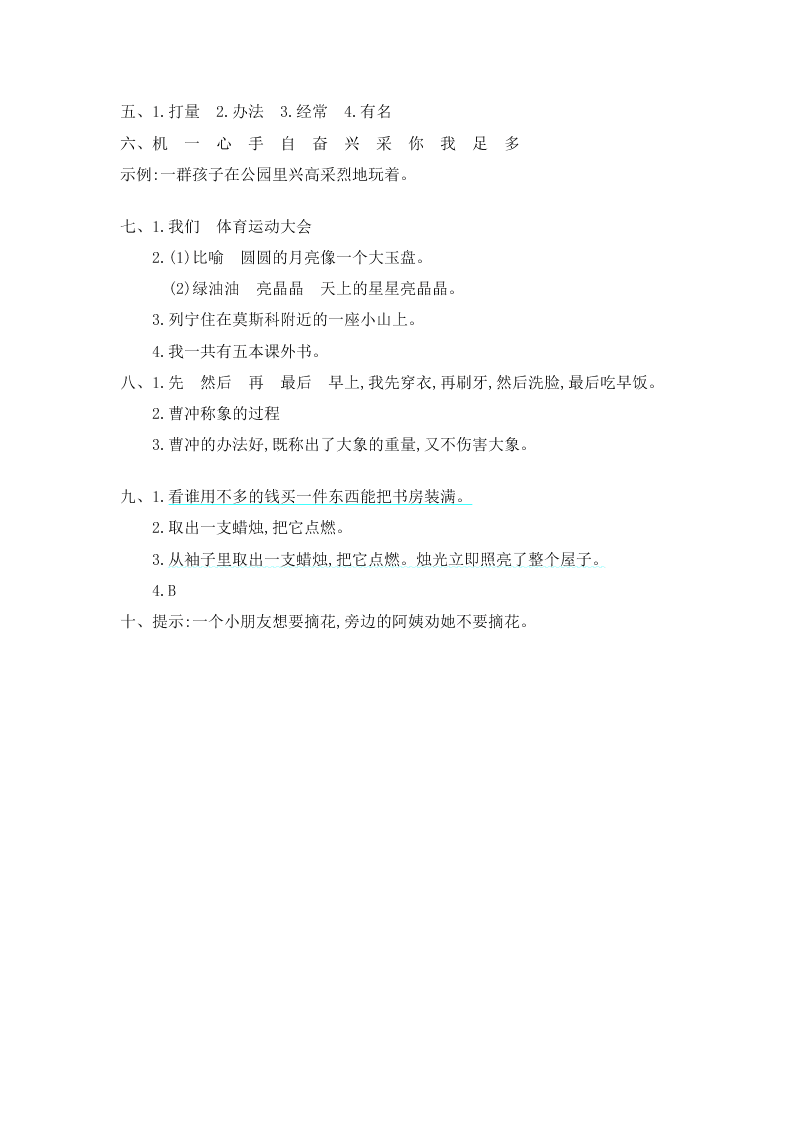 五、1.打量　2.办法　3.经常　4.有名
六、机　一　心　手　自　奋　兴　采　你　我　足　多
示例:一群孩子在公园里兴高采烈地玩着。

七、1.我们　体育运动大会
2.(1)比喻　圆圆的月亮像一个大玉盘。
(2)绿油油　亮晶晶　天上的星星亮晶晶。
3.列宁住在莫斯科附近的一座小山上。
4.我一共有五本课外书。
八、1.先　然后　再　最后　早上,我先穿衣,再刷牙,然后洗脸,最后吃早饭。
2.曹冲称象的过程
3.曹冲的办法好,既称出了大象的重量,又不伤害大象。

九、1.看谁用不多的钱买一件东西能把书房装满。
2.取出一支蜡烛,把它点燃。
3.从袖子里取出一支蜡烛,把它点燃。烛光立即照亮了整个屋子。
4.B
十、提示:一个小朋友想要摘花,旁边的阿姨劝她不要摘花。